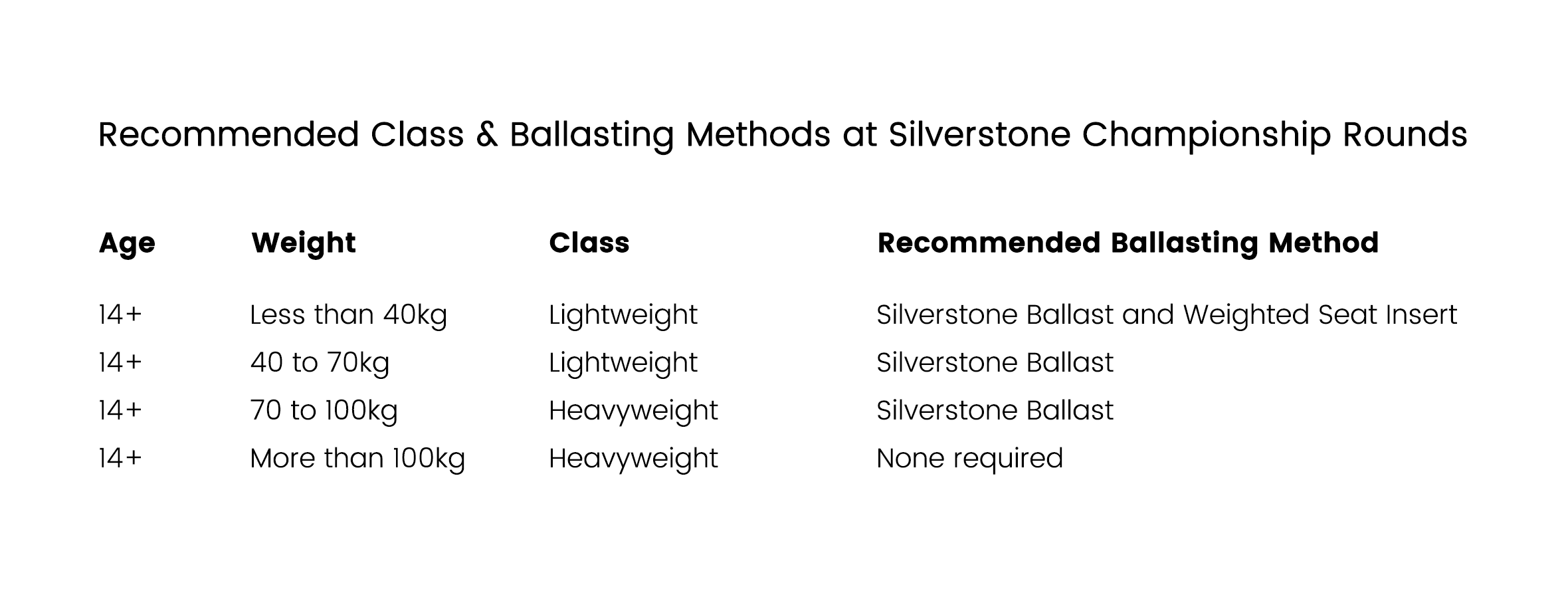 Recommended Class & Ballasting Methods at Silverstone Championship Rounds

| Age | Weight | Class | Recommended Ballasting Method |
|---|---|---|---|
| 14+ | Less than 40kg | Lightweight | Silverstone Ballast and Weighted Seat Insert |
| 14+ | 40 to 70kg | Lightweight | Silverstone Ballast |
| 14+ | 70 to 100kg | Heavyweight | Silverstone Ballast |
| 14+ | More than 100kg | Heavyweight | None required |